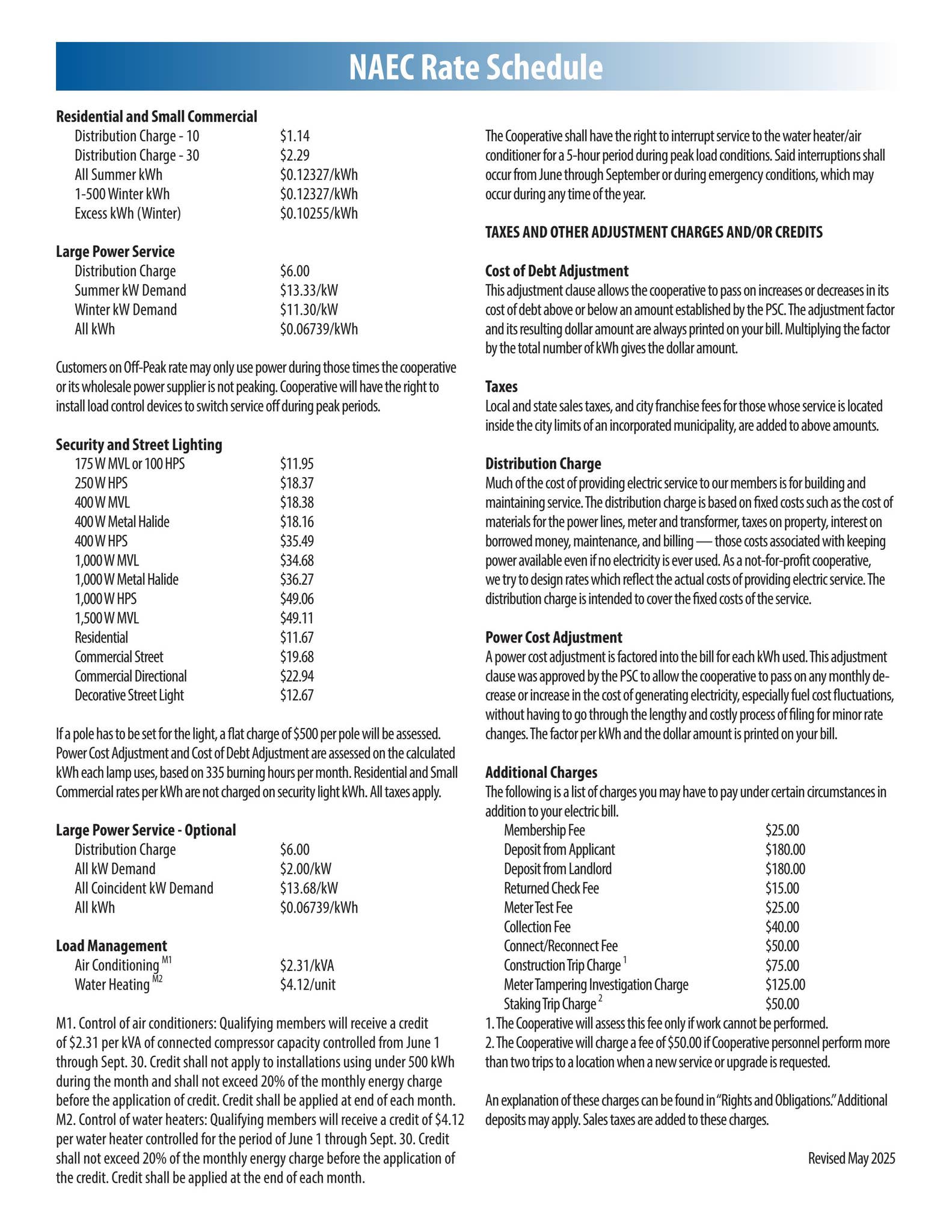 NAEC Rate Schedule

Residential and Small Commercial

| | |
|---|---|
| Distribution Charge - 10 | \$1.14 |
| Distribution Charge - 30 | \$2.29 |
| All Summer kWh | \$0.12327/kWh |
| 1-500 Winter kWh | \$0.12327/kWh |
| Excess kWh (Winter) | \$0.10255/kWh |

Large Power Service

| | |
|---|---|
| Distribution Charge | \$6.00 |
| Summer kW Demand | \$13.33/kW |
| Winter kW Demand | \$11.30/kW |
| All kWh | \$0.06739/kWh |

Customers on Off-Peak rate may only use power during those times the cooperative or its wholesale power supplier is not peaking. Cooperative will have the right to install load control devices to switch service off during peak periods.

Security and Street Lighting

| | |
|---|---|
| 175 W MVL or 100 HPS | \$11.95 |
| 250 W HPS | \$18.37 |
| 400 W MVL | \$18.38 |
| 400 W Metal Halide | \$18.16 |
| 400 W HPS | \$35.49 |
| 1,000 W MVL | \$34.68 |
| 1,000 W Metal Halide | \$36.27 |
| 1,000 W HPS | \$49.06 |
| 1,500 W MVL | \$49.11 |
| Residential | \$11.67 |
| Commercial Street | \$19.68 |
| Commercial Directional | \$22.94 |
| Decorative Street Light | \$12.67 |

If a pole has to be set for the light, a flat charge of \$500 per pole will be assessed. Power Cost Adjustment and Cost of Debt Adjustment are assessed on the calculated kWh each lamp uses, based on 335 burning hours per month. Residential and Small Commercial rates per kWh are not charged on security light kWh. All taxes apply.

Large Power Service - Optional

| | |
|---|---|
| Distribution Charge | \$6.00 |
| All kW Demand | \$2.00/kW |
| All Coincident kW Demand | \$13.68/kW |
| All kWh | \$0.06739/kWh |

Load Management

| | |
|---|---|
| Air Conditioning $^{M1}$ | \$2.31/kVA |
| Water Heating $^{M2}$ | \$4.12/unit |

M1. Control of air conditioners: Qualifying members will receive a credit of \$2.31 per kVA of connected compressor capacity controlled from June 1 through Sept. 30. Credit shall not apply to installations using under 500 kWh during the month and shall not exceed 20% of the monthly energy charge before the application of credit. Credit shall be applied at end of each month.
M2. Control of water heaters: Qualifying members will receive a credit of \$4.12 per water heater controlled for the period of June 1 through Sept. 30. Credit shall not exceed 20% of the monthly energy charge before the application of the credit. Credit shall be applied at the end of each month.

The Cooperative shall have the right to interrupt service to the water heater/air conditioner for a 5-hour period during peak load conditions. Said interruptions shall occur from June through September or during emergency conditions, which may occur during any time of the year.

TAXES AND OTHER ADJUSTMENT CHARGES AND/OR CREDITS

Cost of Debt Adjustment
This adjustment clause allows the cooperative to pass on increases or decreases in its cost of debt above or below an amount established by the PSC. The adjustment factor and its resulting dollar amount are always printed on your bill. Multiplying the factor by the total number of kWh gives the dollar amount.

Taxes
Local and state sales taxes, and city franchise fees for those whose service is located inside the city limits of an incorporated municipality, are added to above amounts.

Distribution Charge
Much of the cost of providing electric service to our members is for building and maintaining service. The distribution charge is based on fixed costs such as the cost of materials for the power lines, meter and transformer, taxes on property, interest on borrowed money, maintenance, and billing — those costs associated with keeping power available even if no electricity is ever used. As a not-for-profit cooperative, we try to design rates which reflect the actual costs of providing electric service. The distribution charge is intended to cover the fixed costs of the service.

Power Cost Adjustment
A power cost adjustment is factored into the bill for each kWh used. This adjustment clause was approved by the PSC to allow the cooperative to pass on any monthly decrease or increase in the cost of generating electricity, especially fuel cost fluctuations, without having to go through the lengthy and costly process of filing for minor rate changes. The factor per kWh and the dollar amount is printed on your bill.

Additional Charges
The following is a list of charges you may have to pay under certain circumstances in addition to your electric bill.

| | |
|---|---|
| Membership Fee | \$25.00 |
| Deposit from Applicant | \$180.00 |
| Deposit from Landlord | \$180.00 |
| Returned Check Fee | \$15.00 |
| Meter Test Fee | \$25.00 |
| Collection Fee | \$40.00 |
| Connect/Reconnect Fee | \$50.00 |
| Construction Trip Charge $^1$ | \$75.00 |
| Meter Tampering Investigation Charge | \$125.00 |
| Staking Trip Charge $^2$ | \$50.00 |

1. The Cooperative will assess this fee only if work cannot be performed.
2. The Cooperative will charge a fee of \$50.00 if Cooperative personnel perform more than two trips to a location when a new service or upgrade is requested.

An explanation of these charges can be found in "Rights and Obligations." Additional deposits may apply. Sales taxes are added to these charges.

Revised May 2025